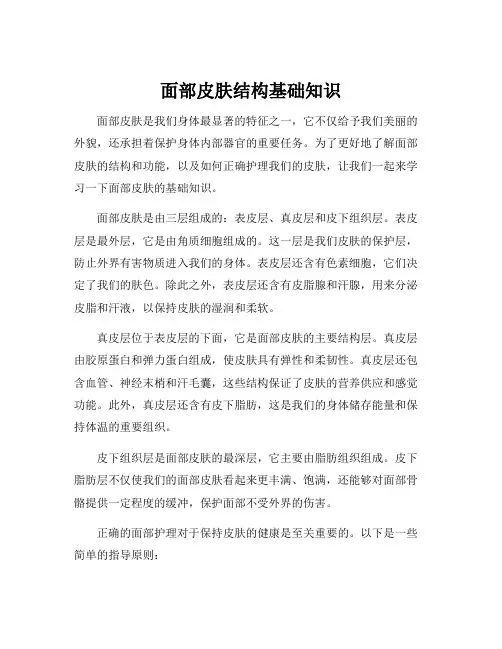 面部皮肤结构基础知识

面部皮肤是我们身体最显著的特征之一，它不仅给予我们美丽的外貌，还承担着保护身体内部器官的重要任务。为了更好地了解面部皮肤的结构和功能，以及如何正确护理我们的皮肤，让我们一起来学习一下面部皮肤的基础知识。

面部皮肤是由三层组成的：表皮层、真皮层和皮下组织层。表皮层是最外层，它是由角质细胞组成的。这一层是我们皮肤的保护层，防止外界有害物质进入我们的身体。表皮层还含有色素细胞，它们决定了我们的肤色。除此之外，表皮层还含有皮脂腺和汗腺，用来分泌皮脂和汗液，以保持皮肤的湿润和柔软。

真皮层位于表皮层的下面，它是面部皮肤的主要结构层。真皮层由胶原蛋白和弹力蛋白组成，使皮肤具有弹性和柔韧性。真皮层还包含血管、神经末梢和汗毛囊，这些结构保证了皮肤的营养供应和感觉功能。此外，真皮层还含有皮下脂肪，这是我们的身体储存能量和保持体温的重要组织。

皮下组织层是面部皮肤的最深层，它主要由脂肪组织组成。皮下脂肪层不仅使我们的面部皮肤看起来更丰满、饱满，还能够对面部骨骼提供一定程度的缓冲，保护面部不受外界的伤害。

正确的面部护理对于保持皮肤的健康是至关重要的。以下是一些简单的指导原则：